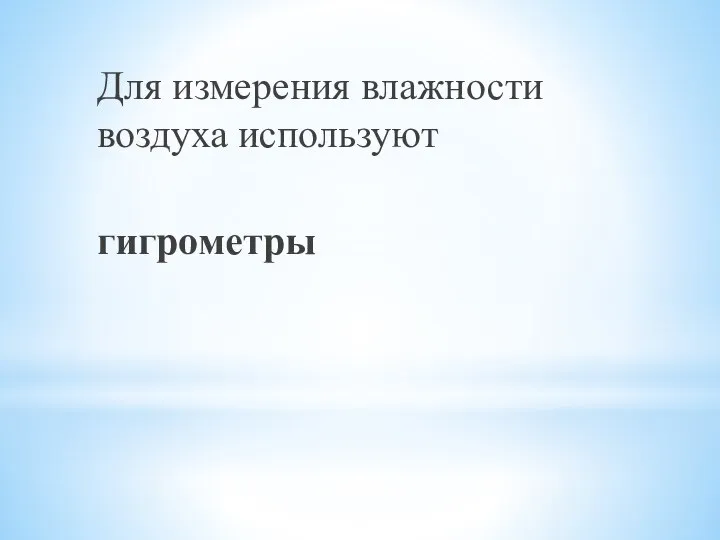 Для измерения влажности воздуха используют

гигрометры